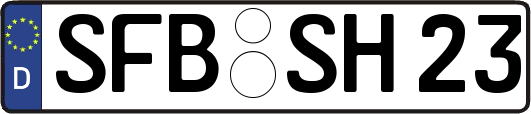 D
SFB SH 23